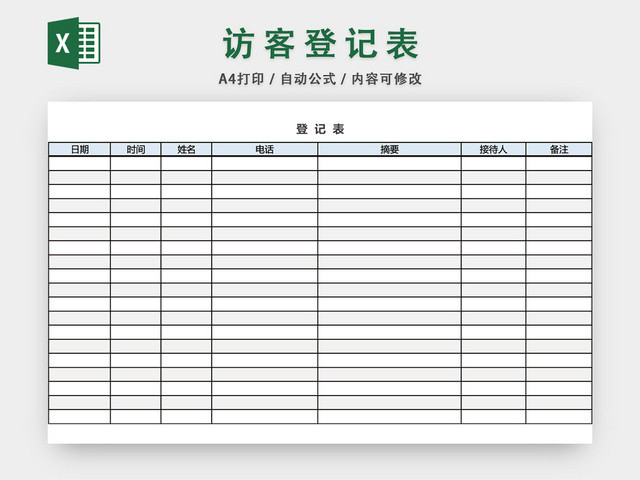 X

访客登记表

A4打印 / 自动公式 / 内容可修改

登记表

| 日期 | 时间 | 姓名 | 电话 | 摘要 | 接待人 | 备注 |
|---|---|---|---|---|---|---|
| | | | | | | |
| | | | | | | |
| | | | | | | |
| | | | | | | |
| | | | | | | |
| | | | | | | |
| | | | | | | |
| | | | | | | |
| | | | | | | |
| | | | | | | |
| | | | | | | |
| | | | | | | |
| | | | | | | |
| | | | | | | |
| | | | | | | |
| | | | | | | |
| | | | | | | |
| | | | | | | |
| | | | | | | |